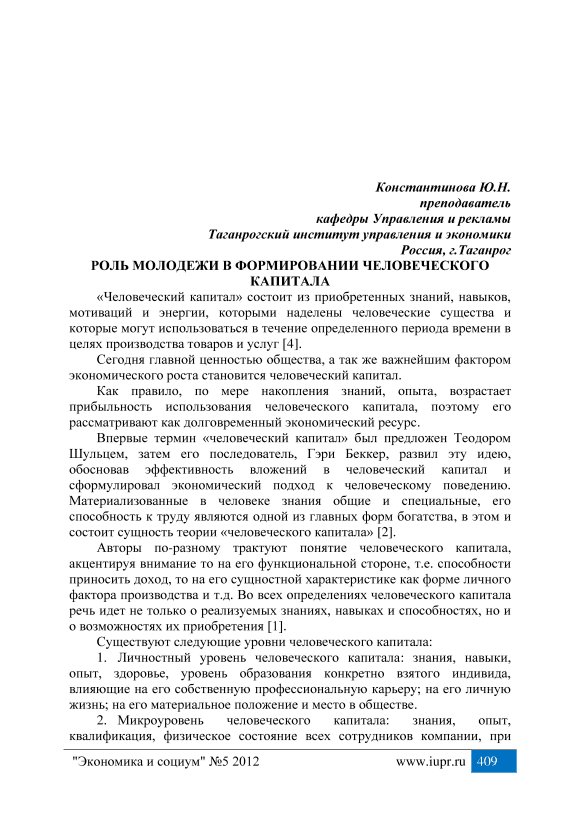 Константинова Ю.Н.
преподаватель
кафедры Управления и рекламы
Таганрогский институт управления и экономики
Россия, г.Таганрог

РОЛЬ МОЛОДЕЖИ В ФОРМИРОВАНИИ ЧЕЛОВЕЧЕСКОГО КАПИТАЛА

«Человеческий капитал» состоит из приобретенных знаний, навыков, мотиваций и энергии, которыми наделены человеческие существа и которые могут использоваться в течение определенного периода времени в целях производства товаров и услуг [4].

Сегодня главной ценностью общества, а так же важнейшим фактором экономического роста становится человеческий капитал.

Как правило, по мере накопления знаний, опыта, возрастает прибыльность использования человеческого капитала, поэтому его рассматривают как долговременный экономический ресурс.

Впервые термин «человеческий капитал» был предложен Теодором Шульцем, затем его последователь, Гэри Беккер, развил эту идею, обосновав эффективность вложений в человеческий капитал и сформулировал экономический подход к человеческому поведению. Материализованные в человеке знания общие и специальные, его способность к труду являются одной из главных форм богатства, в этом и состоит сущность теории «человеческого капитала» [2].

Авторы по-разному трактуют понятие человеческого капитала, акцентируя внимание то на его функциональной стороне, т.е. способности приносить доход, то на его сущностной характеристике как форме личного фактора производства и т.д. Во всех определениях человеческого капитала речь идет не только о реализуемых знаниях, навыках и способностях, но и о возможностях их приобретения [1].

Существуют следующие уровни человеческого капитала:

1. Личностный уровень человеческого капитала: знания, навыки, опыт, здоровье, уровень образования конкретно взятого индивида, влияющие на его собственную профессиональную карьеру; на его личную жизнь; на его материальное положение и место в обществе.

2. Микроуровень человеческого капитала: знания, опыт, квалификация, физическое состояние всех сотрудников компании, при

"Экономика и социум" №5 2012 www.iupr.ru 409